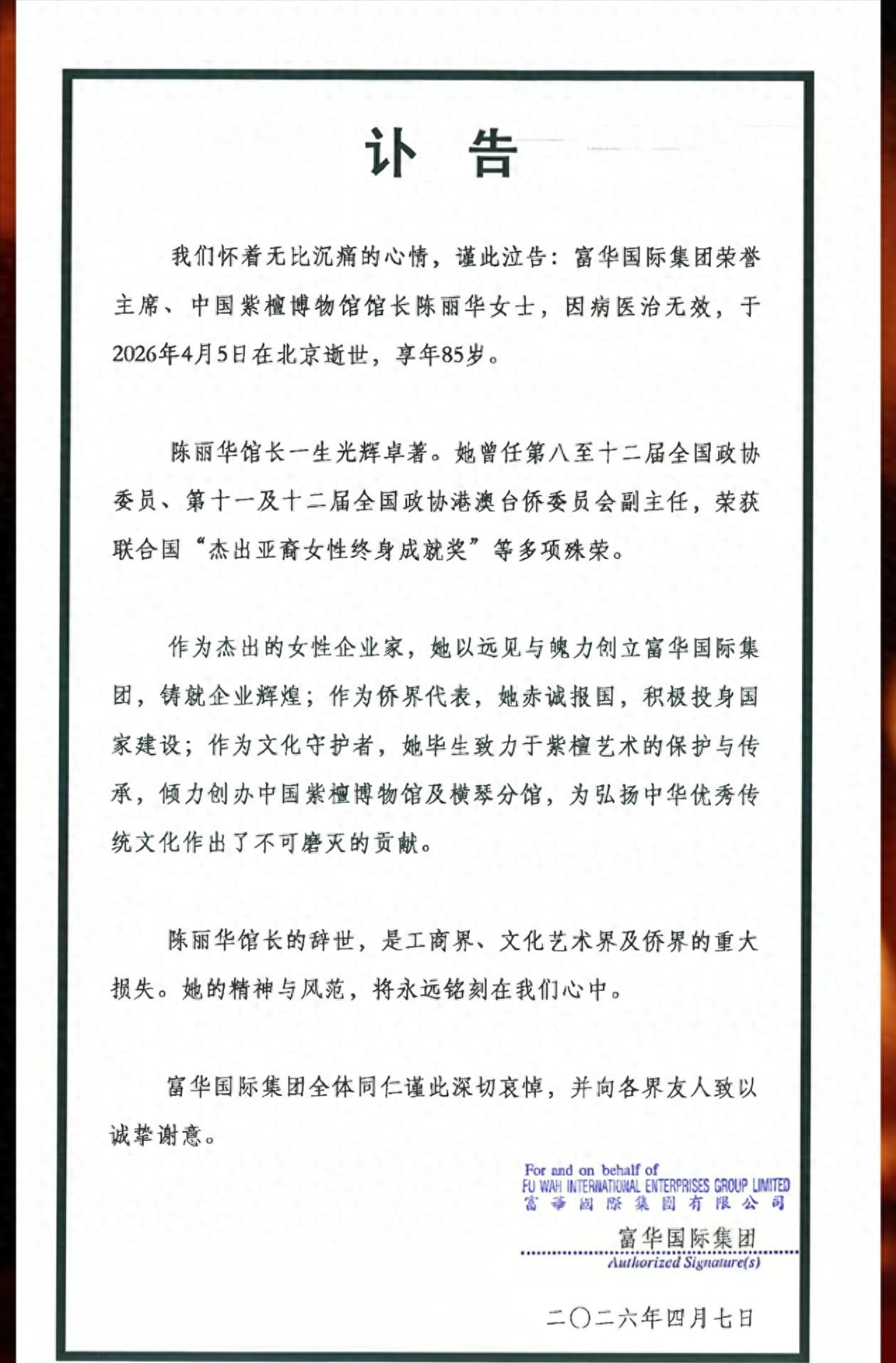 讣　告

我们怀着无比沉痛的心情，谨此泣告：富华国际集团荣誉主席、中国紫檀博物馆馆长陈丽华女士，因病医治无效，于2026年4月5日在北京逝世，享年85岁。

陈丽华馆长一生光辉卓著。她曾任第八至十二届全国政协委员、第十一及十二届全国政协港澳台侨委员会副主任，荣获联合国“杰出亚裔女性终身成就奖”等多项殊荣。

作为杰出的女性企业家，她以远见与魄力创立富华国际集团，铸就企业辉煌；作为侨界代表，她赤诚报国，积极投身国家建设；作为文化守护者，她毕生致力于紫檀艺术的保护与传承，倾力创办中国紫檀博物馆及横琴分馆，为弘扬中华优秀传统文化作出了不可磨灭的贡献。

陈丽华馆长的辞世，是工商界、文化艺术界及侨界的重大损失。她的精神与风范，将永远铭刻在我们心中。

富华国际集团全体同仁谨此深切哀悼，并向各界友人致以诚挚谢意。

For and on behalf of
FU WAH INTERNATIONAL ENTERPRISES GROUP LIMITED
富華國際集團有限公司
富华国际集团
Authorized Signature(s)

二〇二六年四月七日